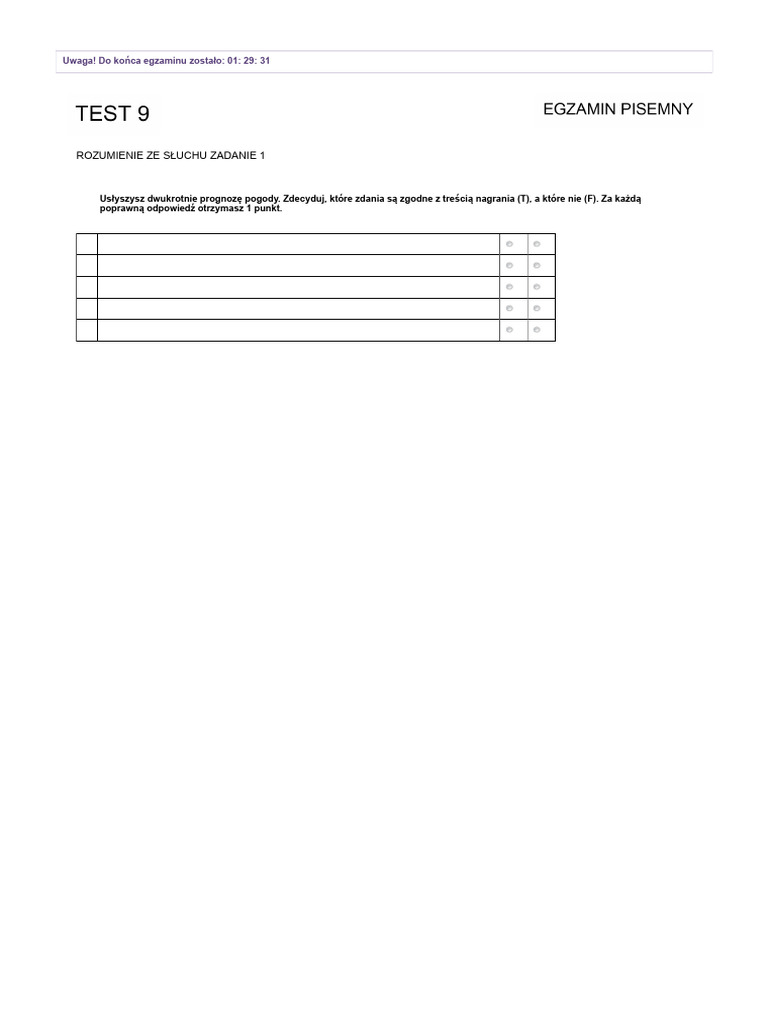 Uwaga! Do końca egzaminu zostało: 01: 29: 31

TEST 9

EGZAMIN PISEMNY

ROZUMIENIE ZE SŁUCHU ZADANIE 1

Usłyszysz dwukrotnie prognozę pogody. Zdecyduj, które zdania są zgodne z treścią nagrania (T), a które nie (F). Za każdą poprawną odpowiedź otrzymasz 1 punkt.